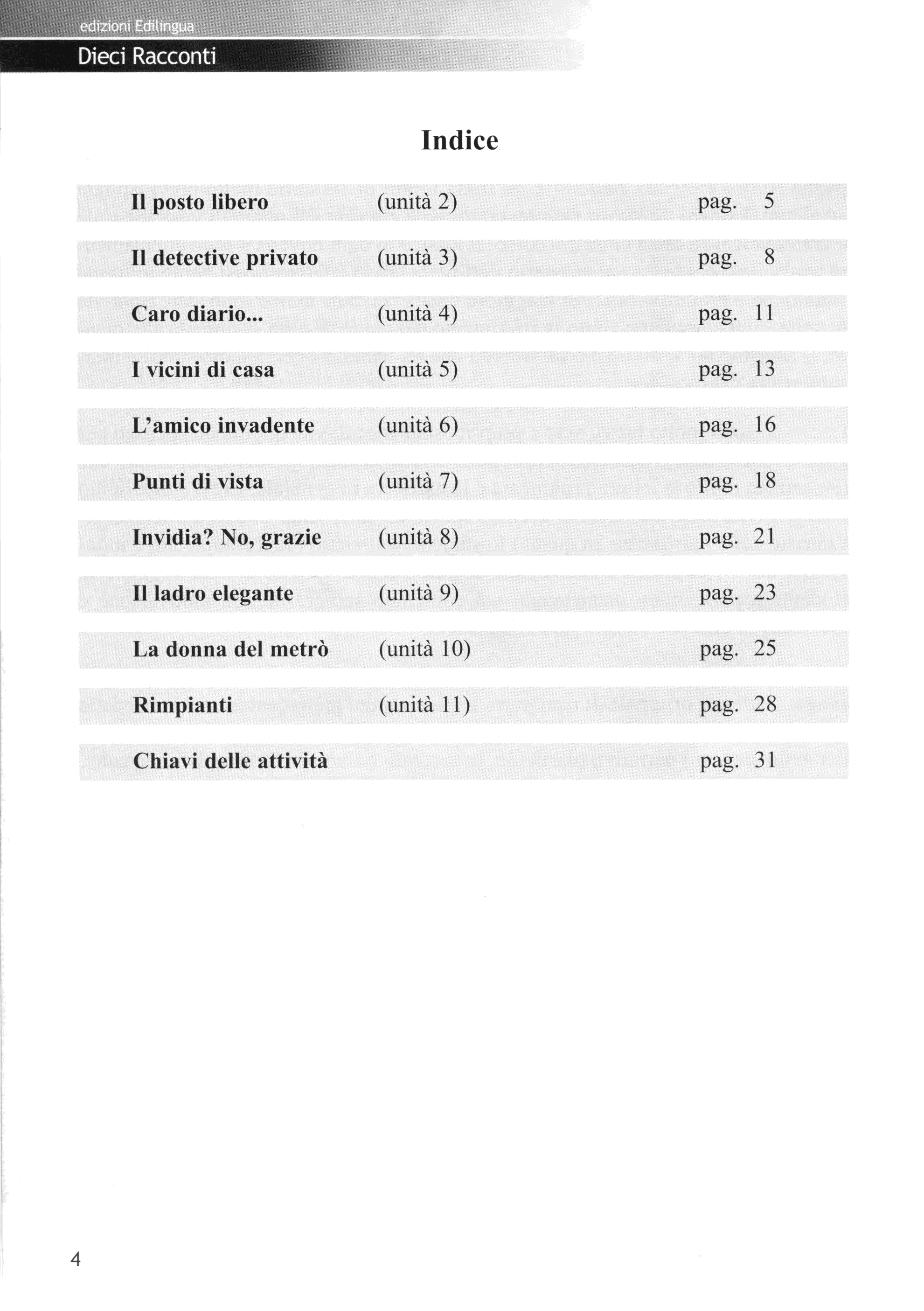 edizioni Edilingua

Dieci Racconti

Indice

| | | |
|---|---|---|
| Il posto libero | (unità 2) | pag. 5 |
| Il detective privato | (unità 3) | pag. 8 |
| Caro diario... | (unità 4) | pag. 11 |
| I vicini di casa | (unità 5) | pag. 13 |
| L'amico invadente | (unità 6) | pag. 16 |
| Punti di vista | (unità 7) | pag. 18 |
| Invidia? No, grazie | (unità 8) | pag. 21 |
| Il ladro elegante | (unità 9) | pag. 23 |
| La donna del metrò | (unità 10) | pag. 25 |
| Rimpianti | (unità 11) | pag. 28 |
| Chiavi delle attività | | pag. 31 |

4